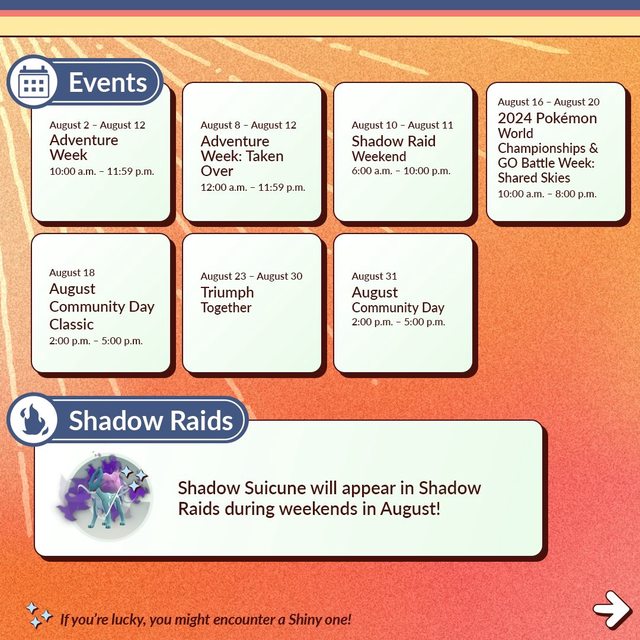 Events

August 2 – August 12
Adventure Week
10:00 a.m. – 11:59 p.m.

August 8 – August 12
Adventure Week: Taken Over
12:00 a.m. – 11:59 p.m.

August 10 – August 11
Shadow Raid Weekend
6:00 a.m. – 10:00 p.m.

August 16 – August 20
2024 Pokémon World Championships & GO Battle Week: Shared Skies
10:00 a.m. – 8:00 p.m.

August 18
August Community Day Classic
2:00 p.m. – 5:00 p.m.

August 23 – August 30
Triumph Together

August 31
August Community Day
2:00 p.m. – 5:00 p.m.

Shadow Raids

Shadow Suicune will appear in Shadow Raids during weekends in August!

If you're lucky, you might encounter a Shiny one!